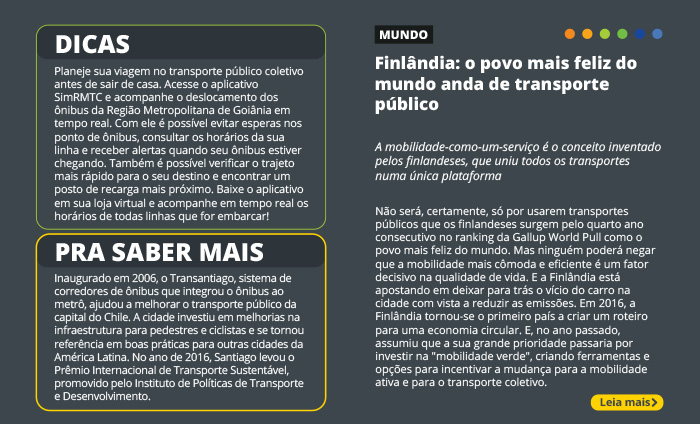 DICAS

Planeje sua viagem no transporte público coletivo antes de sair de casa. Acesse o aplicativo SimRMTC e acompanhe o deslocamento dos ônibus da Região Metropolitana de Goiânia em tempo real. Com ele é possível evitar esperas nos ponto de ônibus, consultar os horários da sua linha e receber alertas quando seu ônibus estiver chegando. Também é possível verificar o trajeto mais rápido para o seu destino e encontrar um posto de recarga mais próximo. Baixe o aplicativo em sua loja virtual e acompanhe em tempo real os horários de todas linhas que for embarcar!

PRA SABER MAIS

Inaugurado em 2006, o Transantiago, sistema de corredores de ônibus que integrou o ônibus ao metrô, ajudou a melhorar o transporte público da capital do Chile. A cidade investiu em melhorias na infraestrutura para pedestres e ciclistas e se tornou referência em boas práticas para outras cidades da América Latina. No ano de 2016, Santiago levou o Prêmio Internacional de Transporte Sustentável, promovido pelo Instituto de Políticas de Transporte e Desenvolvimento.

MUNDO

Finlândia: o povo mais feliz do mundo anda de transporte público

A mobilidade-como-um-serviço é o conceito inventado pelos finlandeses, que uniu todos os transportes numa única plataforma

Não será, certamente, só por usarem transportes públicos que os finlandeses surgem pelo quarto ano consecutivo no ranking da Gallup World Pull como o povo mais feliz do mundo. Mas ninguém poderá negar que a mobilidade mais cômoda e eficiente é um fator decisivo na qualidade de vida. E a Finlândia está apostando em deixar para trás o vício do carro na cidade com vista a reduzir as emissões. Em 2016, a Finlândia tornou-se o primeiro país a criar um roteiro para uma economia circular. E, no ano passado, assumiu que a sua grande prioridade passaria por investir na "mobilidade verde", criando ferramentas e opções para incentivar a mudança para a mobilidade ativa e para o transporte coletivo.

Leia mais